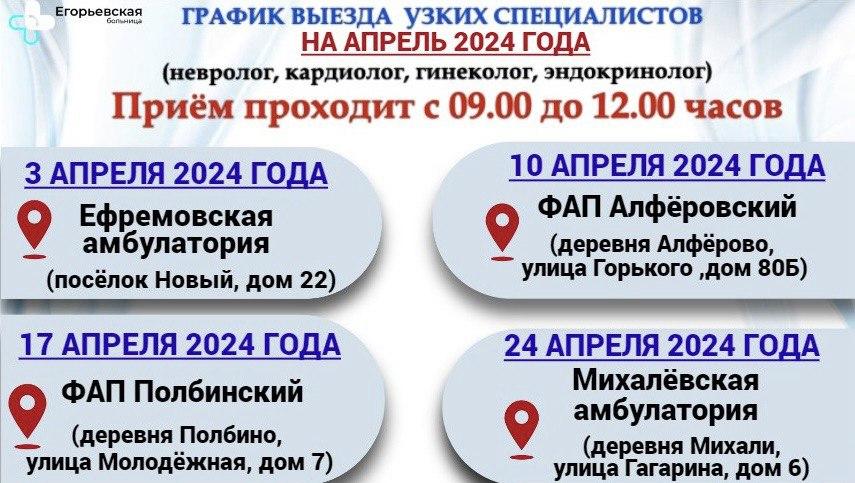 Егорьевская больница

ГРАФИК ВЫЕЗДА УЗКИХ СПЕЦИАЛИСТОВ
НА АПРЕЛЬ 2024 ГОДА
(невролог, кардиолог, гинеколог, эндокринолог)
Приём проходит с 09.00 до 12.00 часов

3 АПРЕЛЯ 2024 ГОДА
Ефремовская амбулатория
(посёлок Новый, дом 22)

10 АПРЕЛЯ 2024 ГОДА
ФАП Алфёровский
(деревня Алфёрово, улица Горького ,дом 80Б)

17 АПРЕЛЯ 2024 ГОДА
ФАП Полбинский
(деревня Полбино, улица Молодёжная, дом 7)

24 АПРЕЛЯ 2024 ГОДА
Михалёвская амбулатория
(деревня Михали, улица Гагарина, дом 6)